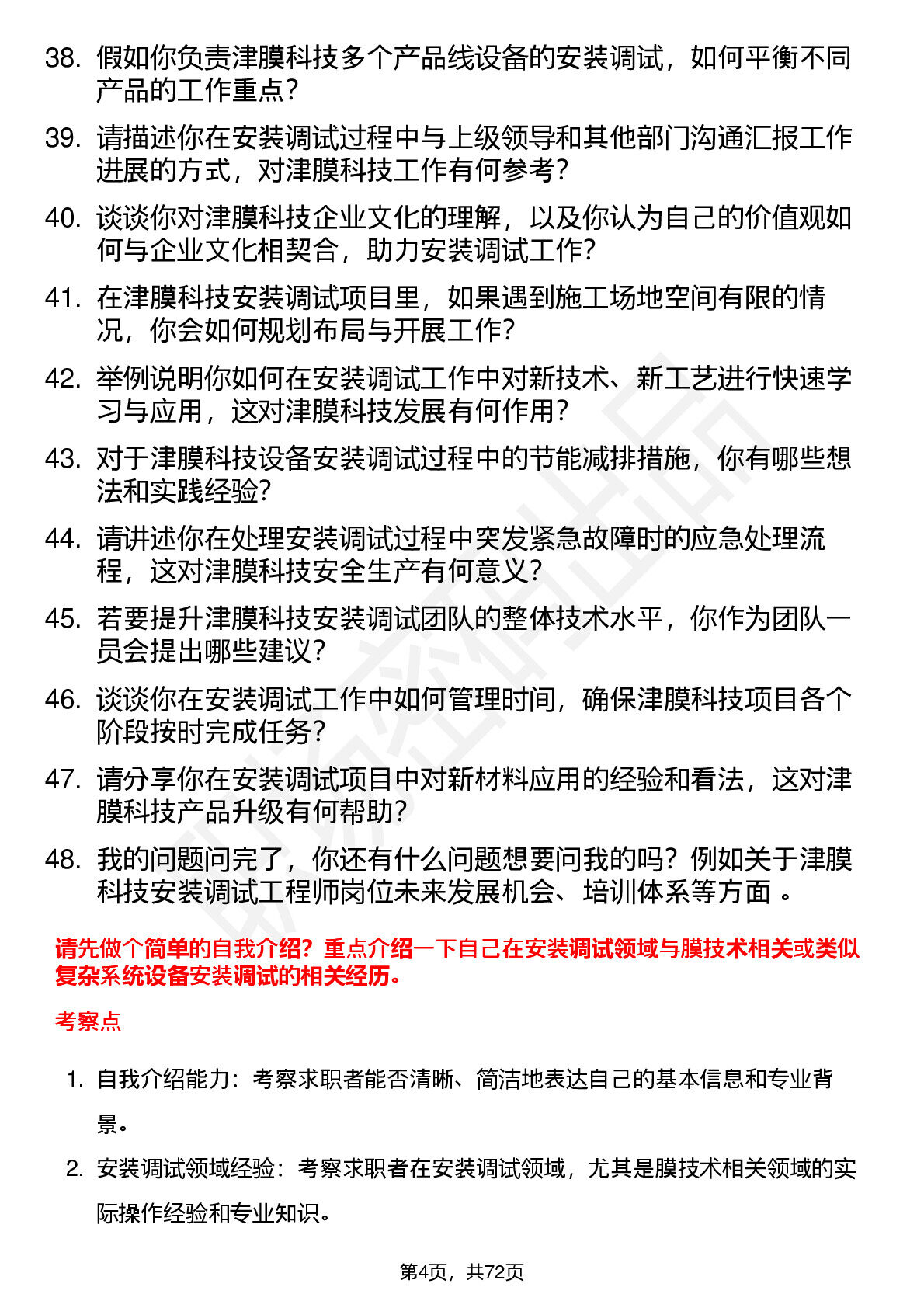 38. 假如你负责津膜科技多个产品线设备的安装调试，如何平衡不同产品的工作重点？

39. 请描述你在安装调试过程中与上级领导和其他部门沟通汇报工作进展的方式，对津膜科技工作有何参考？

40. 谈谈你对津膜科技企业文化的理解，以及你认为自己的价值观如何与企业文化相契合，助力安装调试工作？

41. 在津膜科技安装调试项目里，如果遇到施工场地空间有限的情况，你会如何规划布局与开展工作？

42. 举例说明你如何在安装调试工作中对新技术、新工艺进行快速学习与应用，这对津膜科技发展有何作用？

43. 对于津膜科技设备安装调试过程中的节能减排措施，你有哪些想法和实践经验？

44. 请讲述你在处理安装调试过程中突发紧急故障时的应急处理流程，这对津膜科技安全生产有何意义？

45. 若要提升津膜科技安装调试团队的整体技术水平，你作为团队一员会提出哪些建议？

46. 谈谈你在安装调试工作中如何管理时间，确保津膜科技项目各个阶段按时完成任务？

47. 请分享你在安装调试项目中对新材料应用的经验和看法，这对津膜科技产品升级有何帮助？

48. 我的问题问完了，你还有什么问题想要问我的吗？例如关于津膜科技安装调试工程师岗位未来发展机会、培训体系等方面 。

请先做个简单的自我介绍？重点介绍一下自己在安装调试领域与膜技术相关或类似复杂系统设备安装调试的相关经历。

考察点

1. 自我介绍能力：考察求职者能否清晰、简洁地表达自己的基本信息和专业背景。

2. 安装调试领域经验：考察求职者在安装调试领域，尤其是膜技术相关领域的实际操作经验和专业知识。

第4页，共72页